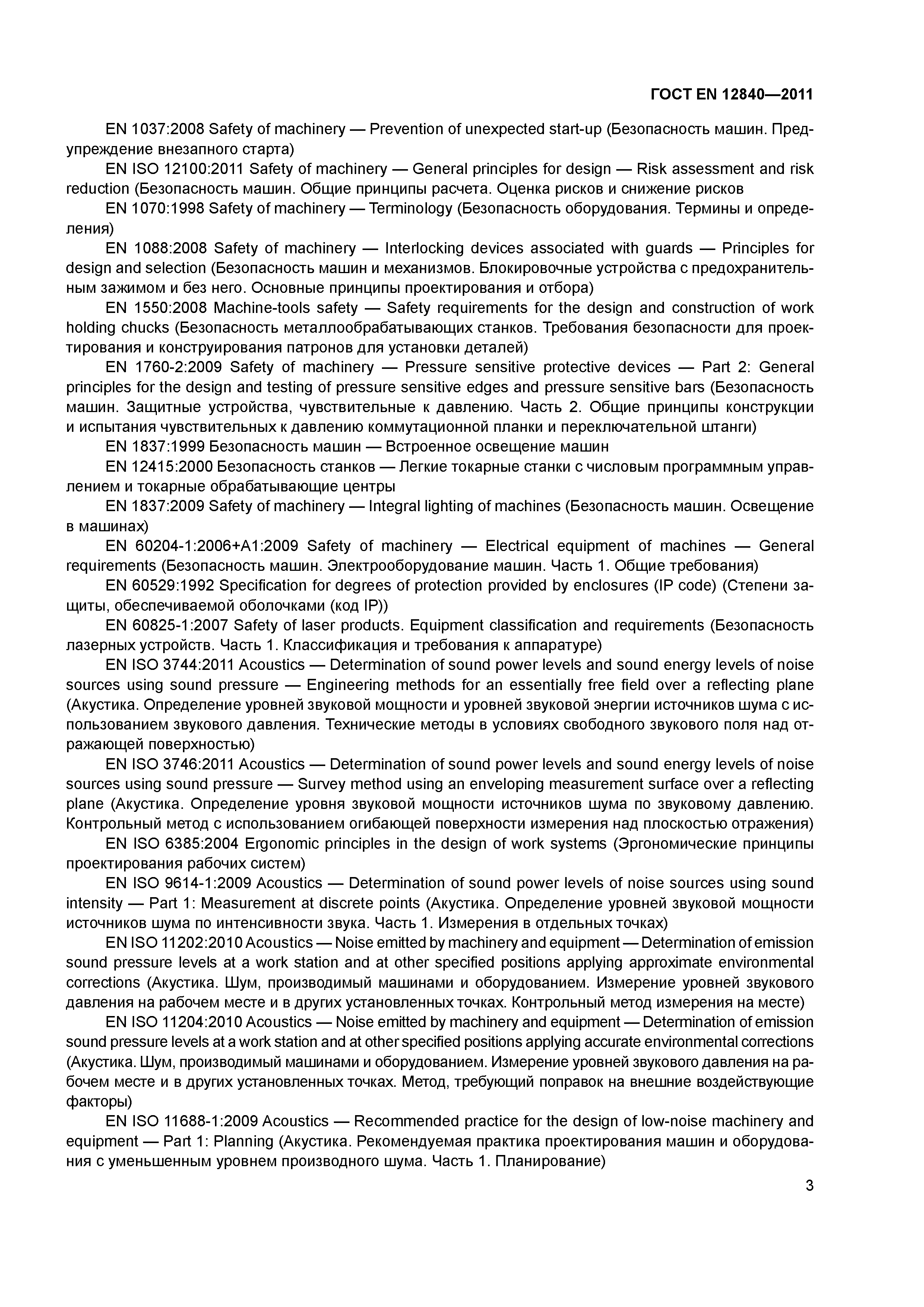 ГОСТ EN 12840—2011

EN 1037:2008 Safety of machinery — Prevention of unexpected start-up (Безопасность машин. Предупреждение внезапного старта)

EN ISO 12100:2011 Safety of machinery — General principles for design — Risk assessment and risk reduction (Безопасность машин. Общие принципы расчета. Оценка рисков и снижение рисков

EN 1070:1998 Safety of machinery — Terminology (Безопасность оборудования. Термины и определения)

EN 1088:2008 Safety of machinery — Interlocking devices associated with guards — Principles for design and selection (Безопасность машин и механизмов. Блокировочные устройства с предохранительным зажимом и без него. Основные принципы проектирования и отбора)

EN 1550:2008 Machine-tools safety — Safety requirements for the design and construction of work holding chucks (Безопасность металлообрабатывающих станков. Требования безопасности для проектирования и конструирования патронов для установки деталей)

EN 1760-2:2009 Safety of machinery — Pressure sensitive protective devices — Part 2: General principles for the design and testing of pressure sensitive edges and pressure sensitive bars (Безопасность машин. Защитные устройства, чувствительные к давлению. Часть 2. Общие принципы конструкции и испытания чувствительных к давлению коммутационной планки и переключательной штанги)

EN 1837:1999 Безопасность машин — Встроенное освещение машин

EN 12415:2000 Безопасность станков — Легкие токарные станки с числовым программным управлением и токарные обрабатывающие центры

EN 1837:2009 Safety of machinery — Integral lighting of machines (Безопасность машин. Освещение в машинах)

EN 60204-1:2006+A1:2009 Safety of machinery — Electrical equipment of machines — General requirements (Безопасность машин. Электрооборудование машин. Часть 1. Общие требования)

EN 60529:1992 Specification for degrees of protection provided by enclosures (IP code) (Степени защиты, обеспечиваемой оболочками (код IP))

EN 60825-1:2007 Safety of laser products. Equipment classification and requirements (Безопасность лазерных устройств. Часть 1. Классификация и требования к аппаратуре)

EN ISO 3744:2011 Acoustics — Determination of sound power levels and sound energy levels of noise sources using sound pressure — Engineering methods for an essentially free field over a reflecting plane (Акустика. Определение уровней звуковой мощности и уровней звуковой энергии источников шума с использованием звукового давления. Технические методы в условиях свободного звукового поля над отражающей поверхностью)

EN ISO 3746:2011 Acoustics — Determination of sound power levels and sound energy levels of noise sources using sound pressure — Survey method using an enveloping measurement surface over a reflecting plane (Акустика. Определение уровня звуковой мощности источников шума по звуковому давлению. Контрольный метод с использованием огибающей поверхности измерения над плоскостью отражения)

EN ISO 6385:2004 Ergonomic principles in the design of work systems (Эргономические принципы проектирования рабочих систем)

EN ISO 9614-1:2009 Acoustics — Determination of sound power levels of noise sources using sound intensity — Part 1: Measurement at discrete points (Акустика. Определение уровней звуковой мощности источников шума по интенсивности звука. Часть 1. Измерения в отдельных точках)

EN ISO 11202:2010 Acoustics — Noise emitted by machinery and equipment — Determination of emission sound pressure levels at a work station and at other specified positions applying approximate environmental corrections (Акустика. Шум, производимый машинами и оборудованием. Измерение уровней звукового давления на рабочем месте и в других установленных точках. Контрольный метод измерения на месте)

EN ISO 11204:2010 Acoustics — Noise emitted by machinery and equipment — Determination of emission sound pressure levels at a work station and at other specified positions applying accurate environmental corrections (Акустика. Шум, производимый машинами и оборудованием. Измерение уровней звукового давления на рабочем месте и в других установленных точках. Метод, требующий поправок на внешние воздействующие факторы)

EN ISO 11688-1:2009 Acoustics — Recommended practice for the design of low-noise machinery and equipment — Part 1: Planning (Акустика. Рекомендуемая практика проектирования машин и оборудования с уменьшенным уровнем производного шума. Часть 1. Планирование)

3